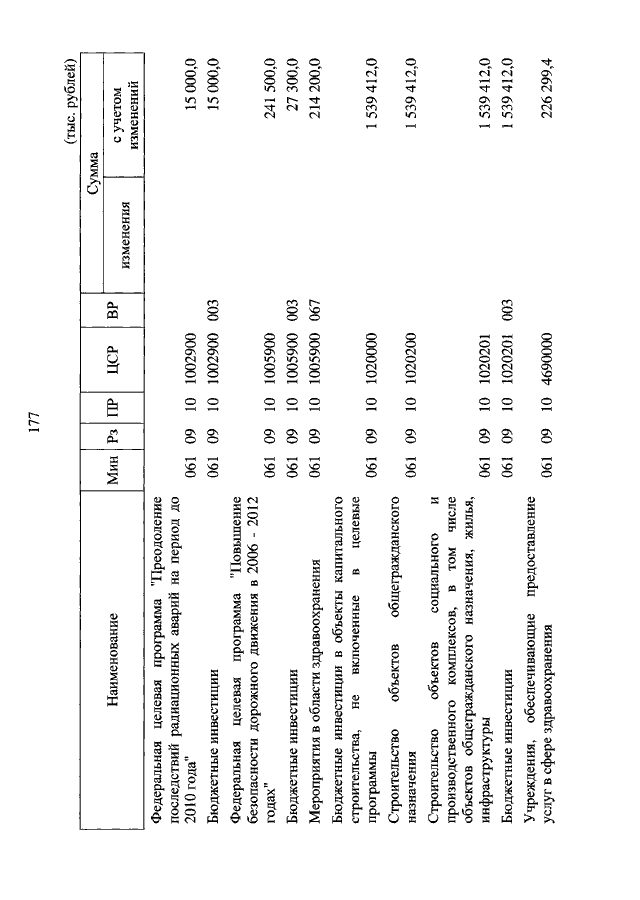 177

(тыс. рублей)

| Наименование | Мин | Рз | ПР | ЦСР | ВР | Сумма изменения | Сумма с учетом изменений |
|---|---|---|---|---|---|---|---|
| Федеральная целевая программа "Преодоление последствий радиационных аварий на период до 2010 года" | 061 | 09 | 10 | 1002900 | | | 15 000,0 |
| Бюджетные инвестиции | 061 | 09 | 10 | 1002900 | 003 | | 15 000,0 |
| Федеральная целевая программа "Повышение безопасности дорожного движения в 2006 - 2012 годах" | 061 | 09 | 10 | 1005900 | | | 241 500,0 |
| Бюджетные инвестиции | 061 | 09 | 10 | 1005900 | 003 | | 27 300,0 |
| Мероприятия в области здравоохранения | 061 | 09 | 10 | 1005900 | 067 | | 214 200,0 |
| Бюджетные инвестиции в объекты капитального строительства, не включенные в целевые программы | 061 | 09 | 10 | 1020000 | | | 1 539 412,0 |
| Строительство объектов общегражданского назначения | 061 | 09 | 10 | 1020200 | | | 1 539 412,0 |
| Строительство объектов социального и производственного комплексов, в том числе объектов общегражданского назначения, жилья, инфраструктуры | 061 | 09 | 10 | 1020201 | | | 1 539 412,0 |
| Бюджетные инвестиции | 061 | 09 | 10 | 1020201 | 003 | | 1 539 412,0 |
| Учреждения, обеспечивающие предоставление услуг в сфере здравоохранения | 061 | 09 | 10 | 4690000 | | | 226 299,4 |